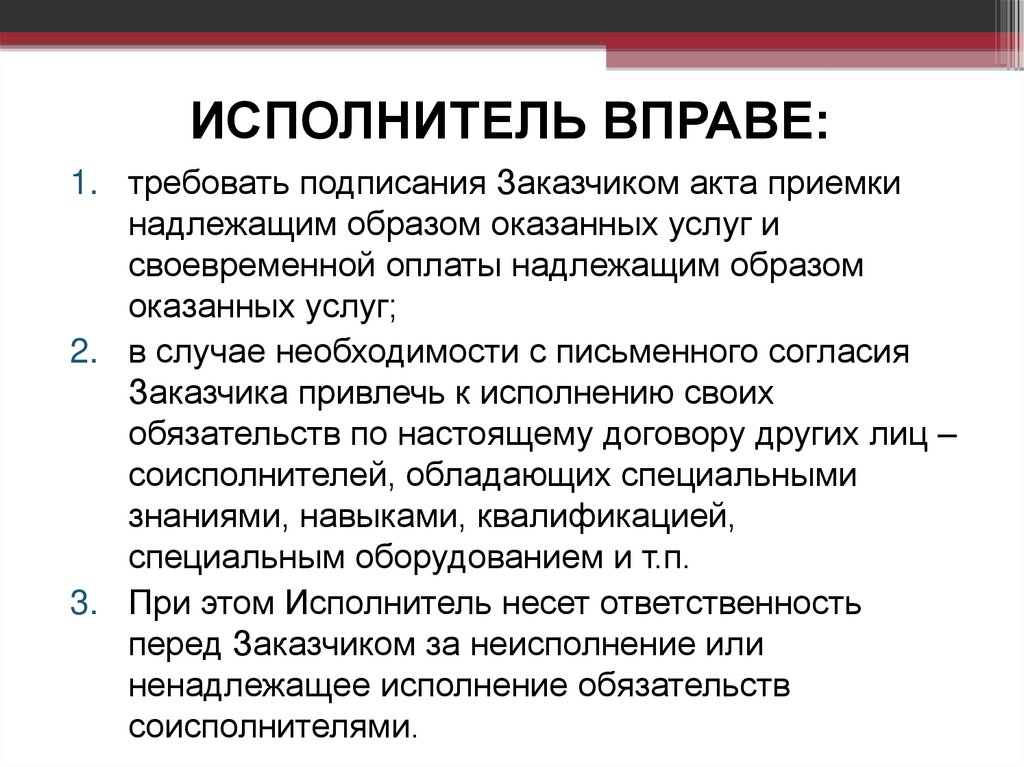 ИСПОЛНИТЕЛЬ ВПРАВЕ:

1. требовать подписания Заказчиком акта приемки надлежащим образом оказанных услуг и своевременной оплаты надлежащим образом оказанных услуг;
2. в случае необходимости с письменного согласия Заказчика привлечь к исполнению своих обязательств по настоящему договору других лиц – соисполнителей, обладающих специальными знаниями, навыками, квалификацией, специальным оборудованием и т.п.
3. При этом Исполнитель несет ответственность перед Заказчиком за неисполнение или ненадлежащее исполнение обязательств соисполнителями.